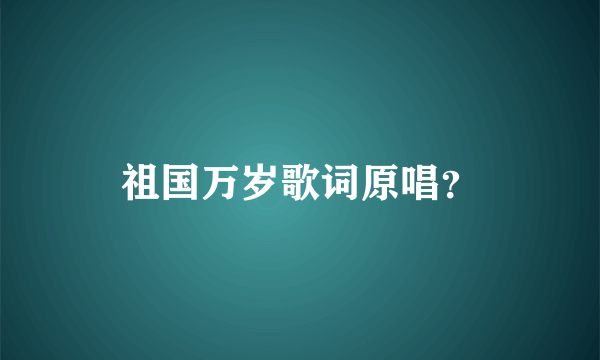 祖国万岁歌词原唱?